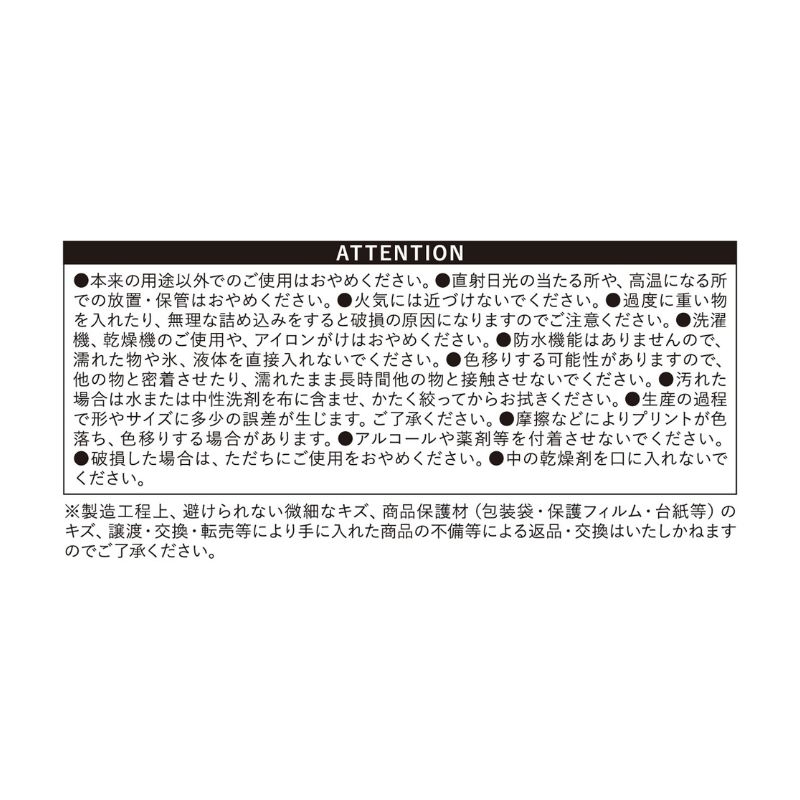 ATTENTION

●本来の用途以外でのご使用はおやめください。●直射日光の当たる所や、高温になる所での放置・保管はおやめください。●火気には近づけないでください。●過度に重い物を入れたり、無理な詰め込みをすると破損の原因になりますのでご注意ください。●洗濯機、乾燥機のご使用や、アイロンがけはおやめください。●防水機能はありませんので、濡れた物や氷、液体を直接入れないでください。●色移りする可能性がありますので、他の物と密着させたり、濡れたまま長時間他の物と接触させないでください。●汚れた場合は水または中性洗剤を布に含ませ、かたく絞ってからお拭きください。●生産の過程で形やサイズに多少の誤差が生じます。ご了承ください。●摩擦などによりプリントが色落ち、色移りする場合があります。●アルコールや薬剤等を付着させないでください。●破損した場合は、ただちにご使用をおやめください。●中の乾燥剤を口に入れないでください。

※製造工程上、避けられない微細なキズ、商品保護材（包装袋・保護フィルム・台紙等）のキズ、譲渡・交換・転売等により手に入れた商品の不備等による返品・交換はいたしかねますのでご了承ください。